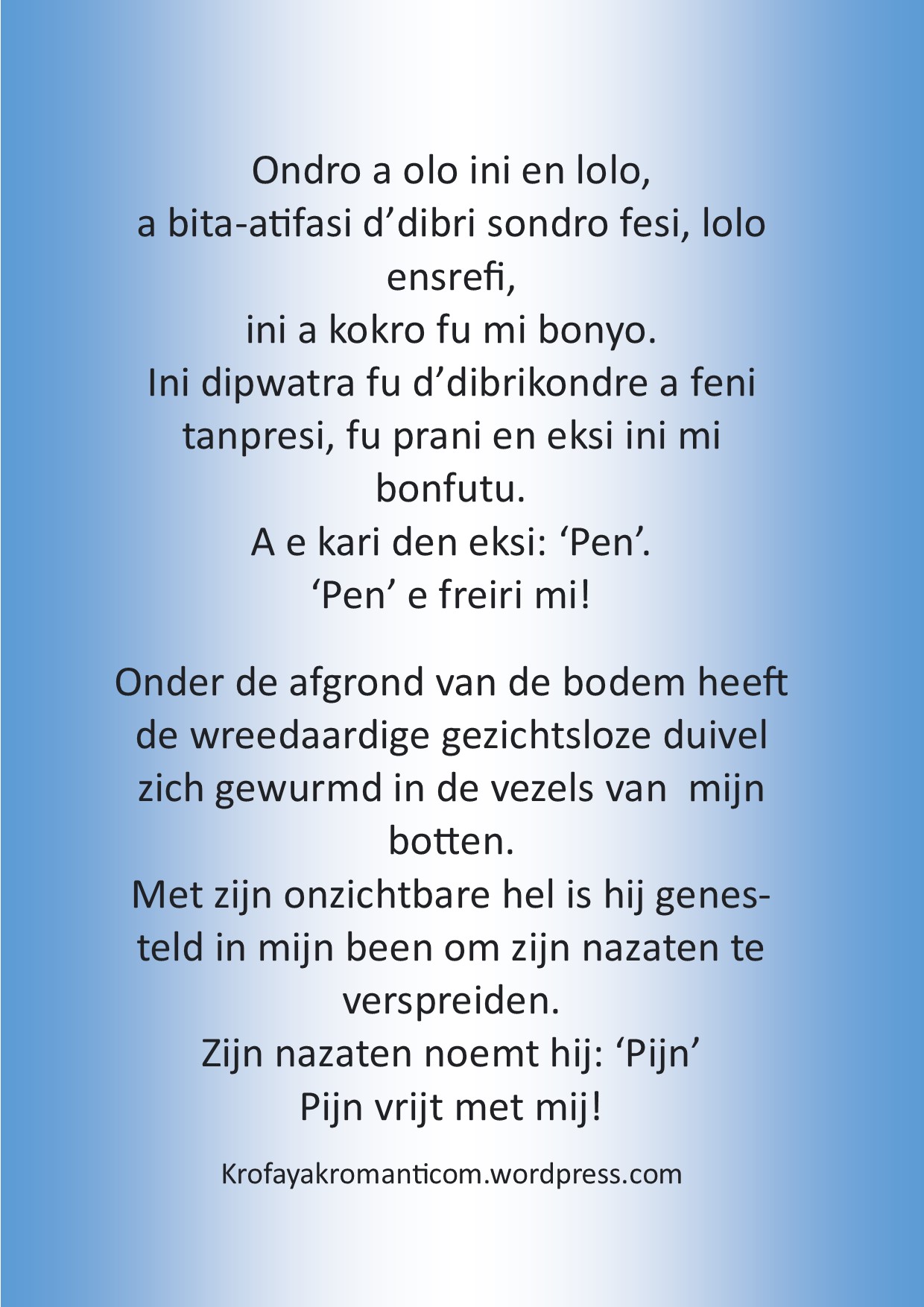 Ondro a olo ini en lolo,
a bita-atifasi d’dibri sondro fesi, lolo ensrefi,
ini a kokro fu mi bonyo.
Ini dipwatra fu d’dibrikondre a feni tanpresi, fu prani en eksi ini mi bonfutu.
A e kari den eksi: ‘Pen’.
‘Pen’ e freiri mi!

Onder de afgrond van de bodem heeft de wreedaardige gezichtsloze duivel zich gewurmd in de vezels van mijn botten.
Met zijn onzichtbare hel is hij genesteld in mijn been om zijn nazaten te verspreiden.
Zijn nazaten noemt hij: ‘Pijn’
Pijn vrijt met mij!

Krofayakromanticom.wordpress.com